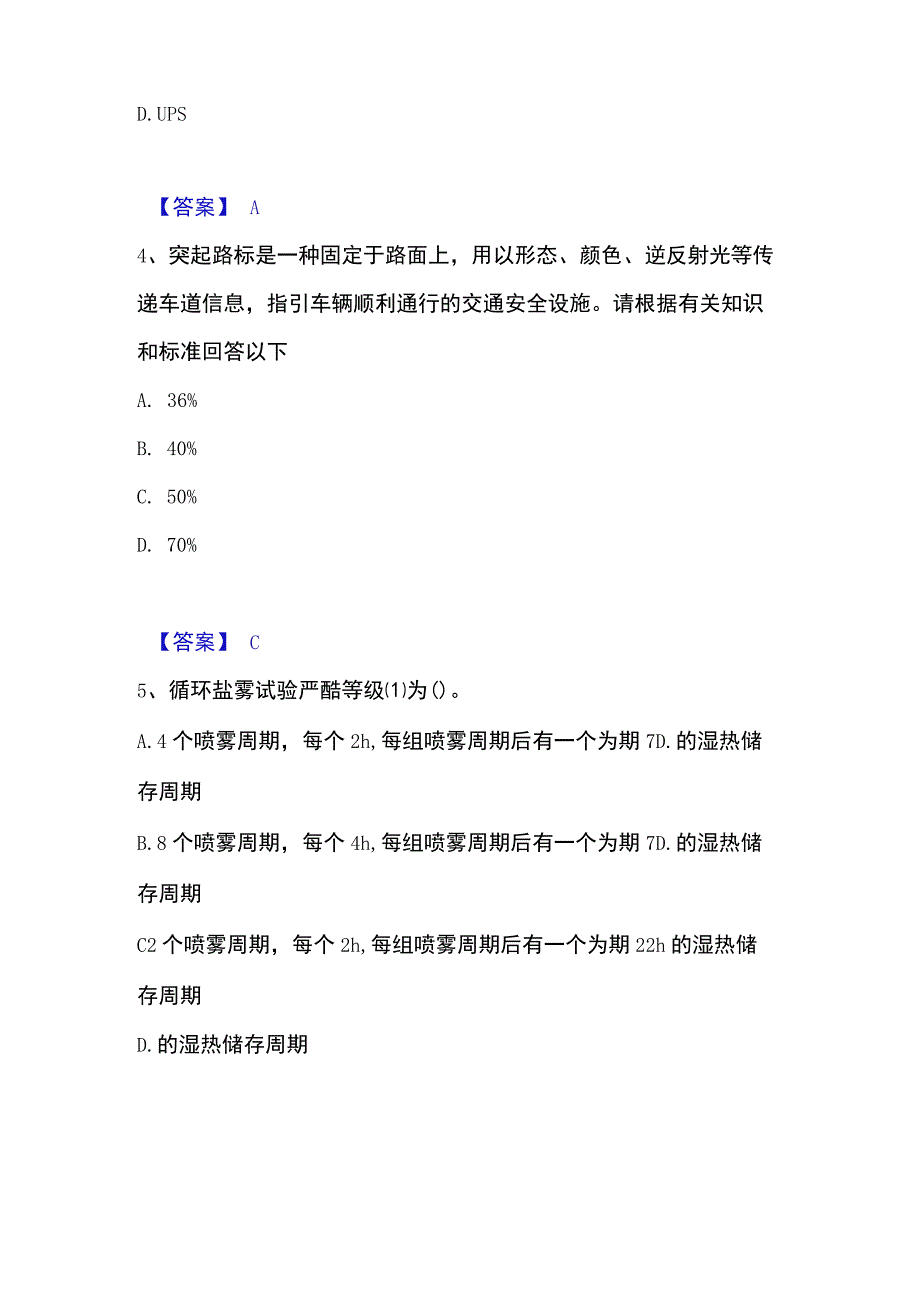 D. UPS

【答案】 A

4、突起路标是一种固定于路面上，用以形态、颜色、逆反射光等传递车道信息，指引车辆顺利通行的交通安全设施。请根据有关知识和标准回答以下

A. 36%

B. 40%

C. 50%

D. 70%

【答案】 C

5、循环盐雾试验严酷等级(1)为()。

A. 4 个喷雾周期，每个 2h, 每组喷雾周期后有一个为期 7D. 的湿热储存周期

B. 8 个喷雾周期，每个 4h, 每组喷雾周期后有一个为期 7D. 的湿热储存周期

C2 个喷雾周期，每个 2h, 每组喷雾周期后有一个为期 22h 的湿热储存周期

D. 的湿热储存周期